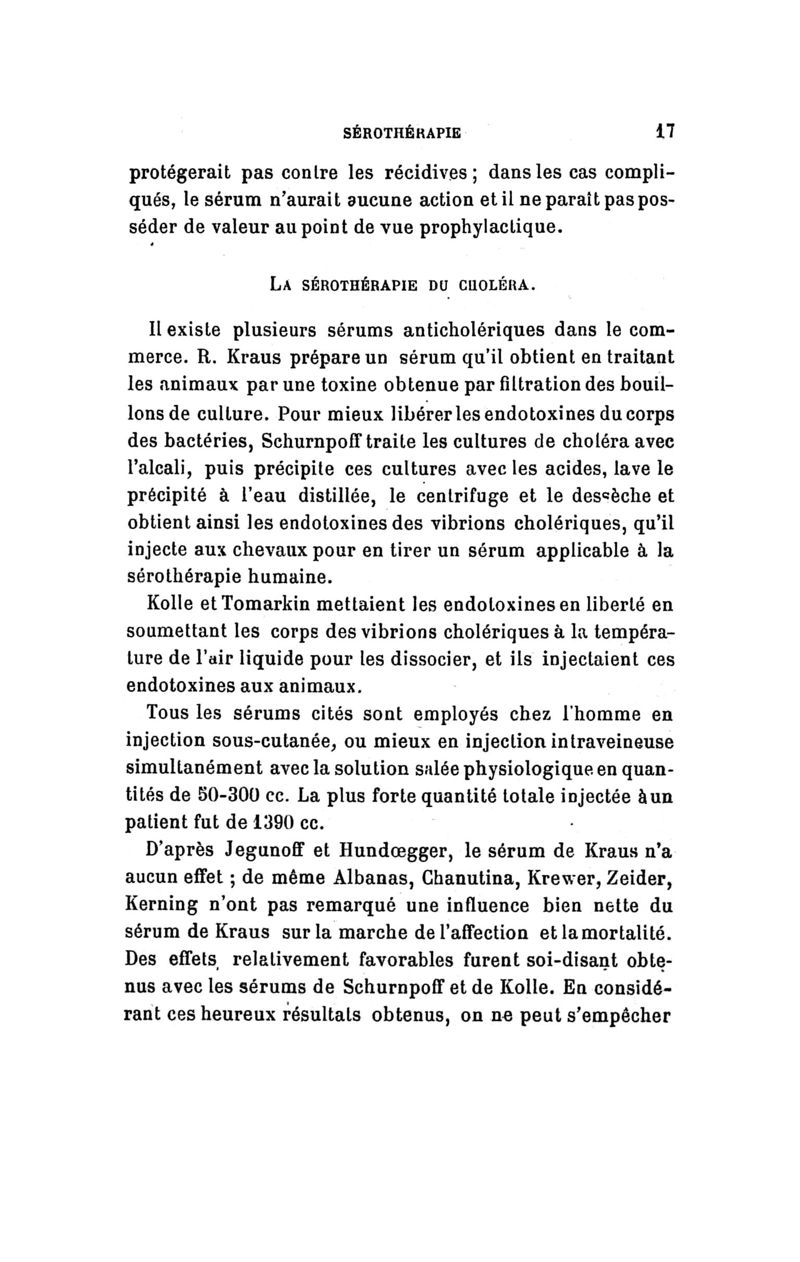 SÉROTHÉRAPIE 17

protégerait pas contre les récidives ; dans les cas compliqués, le sérum n'aurait aucune action et il ne paraît pas posséder de valeur au point de vue prophylactique.

LA SÉROTHÉRAPIE DU CHOLÉRA.

Il existe plusieurs sérums anticholériques dans le commerce. R. Kraus prépare un sérum qu'il obtient en traitant les animaux par une toxine obtenue par filtration des bouillons de culture. Pour mieux libérer les endotoxines du corps des bactéries, Schurnpoff traite les cultures de choléra avec l'alcali, puis précipite ces cultures avec les acides, lave le précipité à l'eau distillée, le centrifuge et le dessèche et obtient ainsi les endotoxines des vibrions cholériques, qu'il injecte aux chevaux pour en tirer un sérum applicable à la sérothérapie humaine.

Kolle et Tomarkin mettaient les endotoxines en liberté en soumettant les corps des vibrions cholériques à la température de l'air liquide pour les dissocier, et ils injectaient ces endotoxines aux animaux.

Tous les sérums cités sont employés chez l'homme en injection sous-cutanée, ou mieux en injection intraveineuse simultanément avec la solution salée physiologique en quantités de 50-300 cc. La plus forte quantité totale injectée à un patient fut de 1390 cc.

D'après Jegunoff et Hundœgger, le sérum de Kraus n'a aucun effet ; de même Albanas, Chanutina, Krewer, Zeider, Kerning n'ont pas remarqué une influence bien nette du sérum de Kraus sur la marche de l'affection et la mortalité. Des effets relativement favorables furent soi-disant obtenus avec les sérums de Schurnpoff et de Kolle. En considérant ces heureux résultats obtenus, on ne peut s'empêcher